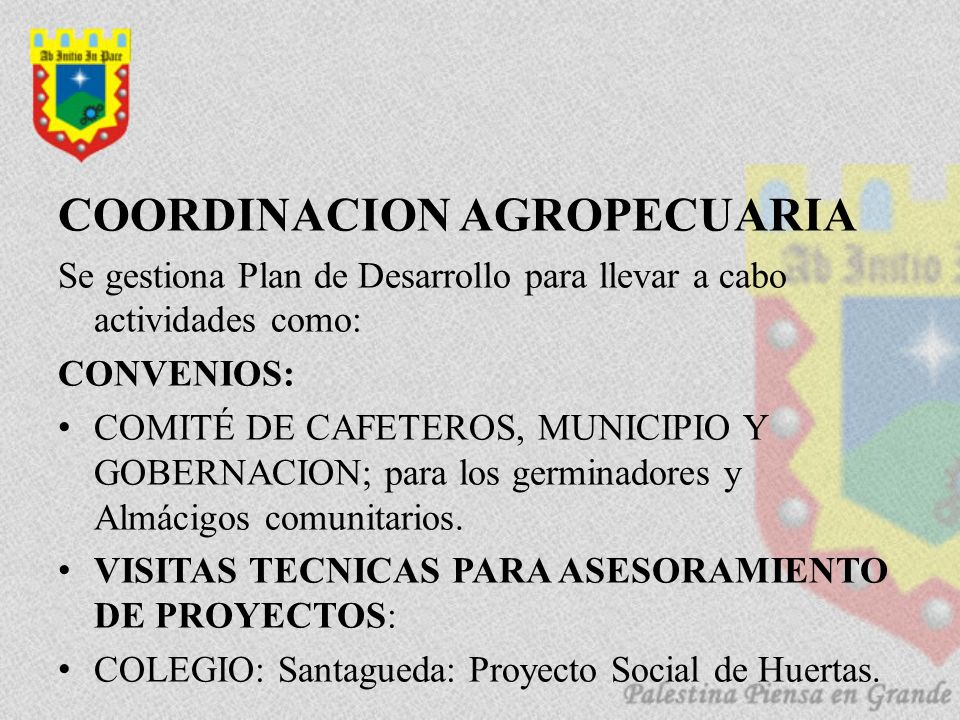 Ab Initio In Pace

COORDINACION AGROPECUARIA

Se gestiona Plan de Desarrollo para llevar a cabo actividades como:

CONVENIOS:

• COMITÉ DE CAFETEROS, MUNICIPIO Y GOBERNACION; para los germinadores y Almácigos comunitarios.

• VISITAS TECNICAS PARA ASESORAMIENTO DE PROYECTOS:

• COLEGIO: Santagueda: Proyecto Social de Huertas.

Ab Initio

Palestina Piensa en Grande